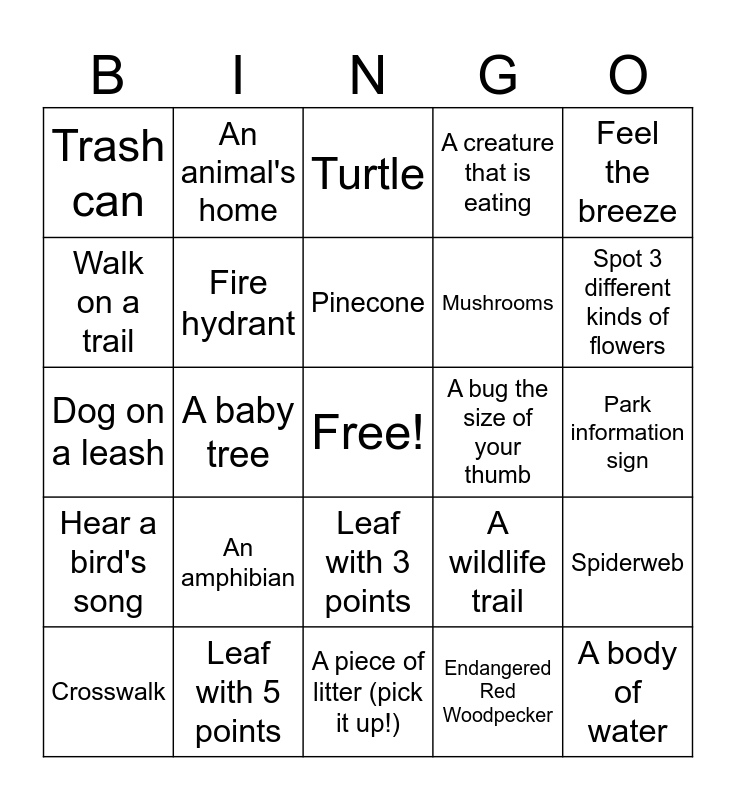 | B | I | N | G | O |
|---|---|---|---|---|
| Trash can | An animal's home | Turtle | A creature that is eating | Feel the breeze |
| Walk on a trail | Fire hydrant | Pinecone | Mushrooms | Spot 3 different kinds of flowers |
| Dog on a leash | A baby tree | Free! | A bug the size of your thumb | Park information sign |
| Hear a bird's song | An amphibian | Leaf with 3 points | A wildlife trail | Spiderweb |
| Crosswalk | Leaf with 5 points | A piece of litter (pick it up!) | Endangered Red Woodpecker | A body of water |